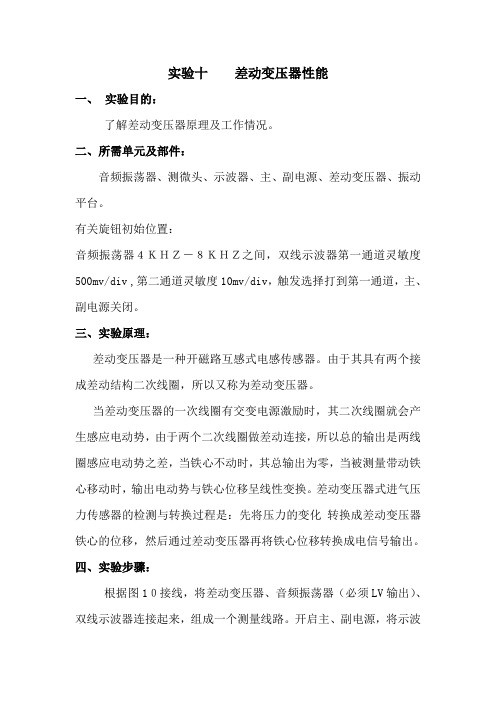 实验十　　差动变压器性能

一、　实验目的：

了解差动变压器原理及工作情况。

二、所需单元及部件：

音频振荡器、测微头、示波器、主、副电源、差动变压器、振动平台。

有关旋钮初始位置：

音频振荡器４ＫＨＺ－８ＫＨＺ之间，双线示波器第一通道灵敏度500mv/div，第二通道灵敏度10mv/div，触发选择打到第一通道，主、副电源关闭。

三、实验原理：

差动变压器是一种开磁路互感式电感传感器。由于其具有两个接成差动结构二次线圈，所以又称为差动变压器。

当差动变压器的一次线圈有交变电源激励时，其二次线圈就会产生感应电动势，由于两个二次线圈做差动连接，所以总的输出是两线圈感应电动势之差，当铁心不动时，其总输出为零，当被测量带动铁心移动时，输出电动势与铁心位移呈线性变换。差动变压器式进气压力传感器的检测与转换过程是：先将压力的变化 转换成差动变压器铁心的位移，然后通过差动变压器再将铁心位移转换成电信号输出。

四、实验步骤：

根据图１０接线，将差动变压器、音频振荡器（必须LV输出)、双线示波器连接起来，组成一个测量线路。开启主、副电源，将示波